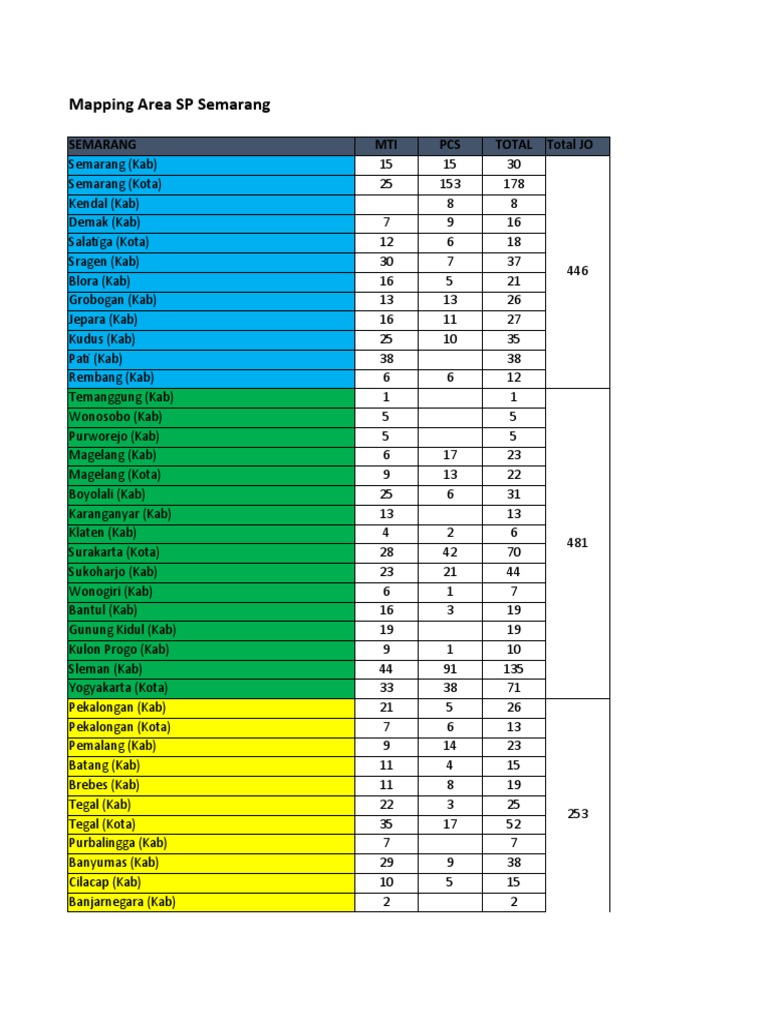 Mapping Area SP Semarang

| SEMARANG | MTI | PCS | TOTAL | Total JO |
|---|---|---|---|---|
| Semarang (Kab) | 15 | 15 | 30 | 446 |
| Semarang (Kota) | 25 | 153 | 178 | |
| Kendal (Kab) | | 8 | 8 | |
| Demak (Kab) | 7 | 9 | 16 | |
| Salatiga (Kota) | 12 | 6 | 18 | |
| Sragen (Kab) | 30 | 7 | 37 | |
| Blora (Kab) | 16 | 5 | 21 | |
| Grobogan (Kab) | 13 | 13 | 26 | |
| Jepara (Kab) | 16 | 11 | 27 | |
| Kudus (Kab) | 25 | 10 | 35 | |
| Pati (Kab) | 38 | | 38 | |
| Rembang (Kab) | 6 | 6 | 12 | |
| Temanggung (Kab) | 1 | | 1 | 481 |
| Wonosobo (Kab) | 5 | | 5 | |
| Purworejo (Kab) | 5 | | 5 | |
| Magelang (Kab) | 6 | 17 | 23 | |
| Magelang (Kota) | 9 | 13 | 22 | |
| Boyolali (Kab) | 25 | 6 | 31 | |
| Karanganyar (Kab) | 13 | | 13 | |
| Klaten (Kab) | 4 | 2 | 6 | |
| Surakarta (Kota) | 28 | 42 | 70 | |
| Sukoharjo (Kab) | 23 | 21 | 44 | |
| Wonogiri (Kab) | 6 | 1 | 7 | |
| Bantul (Kab) | 16 | 3 | 19 | |
| Gunung Kidul (Kab) | 19 | | 19 | |
| Kulon Progo (Kab) | 9 | 1 | 10 | |
| Sleman (Kab) | 44 | 91 | 135 | |
| Yogyakarta (Kota) | 33 | 38 | 71 | |
| Pekalongan (Kab) | 21 | 5 | 26 | 253 |
| Pekalongan (Kota) | 7 | 6 | 13 | |
| Pemalang (Kab) | 9 | 14 | 23 | |
| Batang (Kab) | 11 | 4 | 15 | |
| Brebes (Kab) | 11 | 8 | 19 | |
| Tegal (Kab) | 22 | 3 | 25 | |
| Tegal (Kota) | 35 | 17 | 52 | |
| Purbalingga (Kab) | 7 | | 7 | |
| Banyumas (Kab) | 29 | 9 | 38 | |
| Cilacap (Kab) | 10 | 5 | 15 | |
| Banjarnegara (Kab) | 2 | | 2 | |